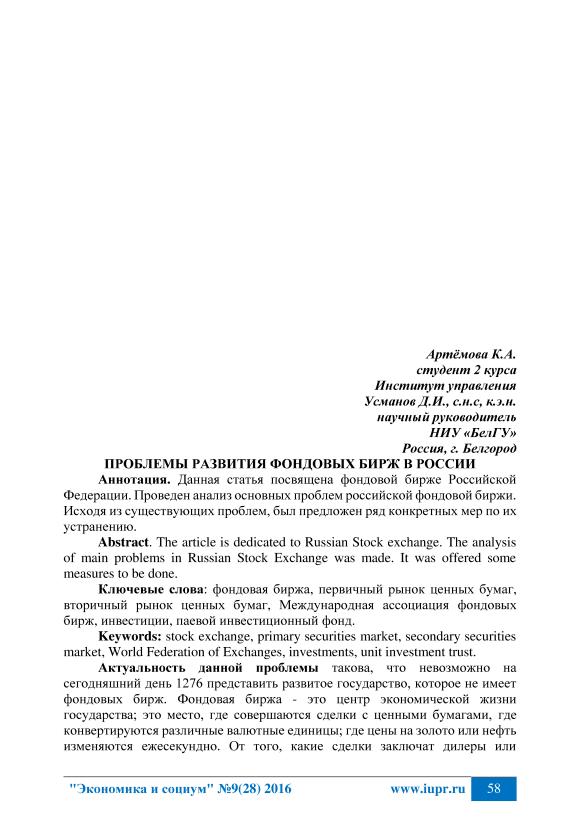 Артёмова К.А.
студент 2 курса
Институт управления
Усманов Д.И., с.н.с, к.э.н.
научный руководитель
НИУ «БелГУ»
Россия, г. Белгород

ПРОБЛЕМЫ РАЗВИТИЯ ФОНДОВЫХ БИРЖ В РОССИИ

Аннотация. Данная статья посвящена фондовой бирже Российской Федерации. Проведен анализ основных проблем российской фондовой биржи. Исходя из существующих проблем, был предложен ряд конкретных мер по их устранению.

Abstract. The article is dedicated to Russian Stock exchange. The analysis of main problems in Russian Stock Exchange was made. It was offered some measures to be done.

Ключевые слова: фондовая биржа, первичный рынок ценных бумаг, вторичный рынок ценных бумаг, Международная ассоциация фондовых бирж, инвестиции, паевой инвестиционный фонд.

Keywords: stock exchange, primary securities market, secondary securities market, World Federation of Exchanges, investments, unit investment trust.

Актуальность данной проблемы такова, что невозможно на сегодняшний день 1276 представить развитое государство, которое не имеет фондовых бирж. Фондовая биржа - это центр экономической жизни государства; это место, где совершаются сделки с ценными бумагами, где конвертируются различные валютные единицы; где цены на золото или нефть изменяются ежесекундно. От того, какие сделки заключат дилеры или

"Экономика и социум" №9(28) 2016 www.iupr.ru 58